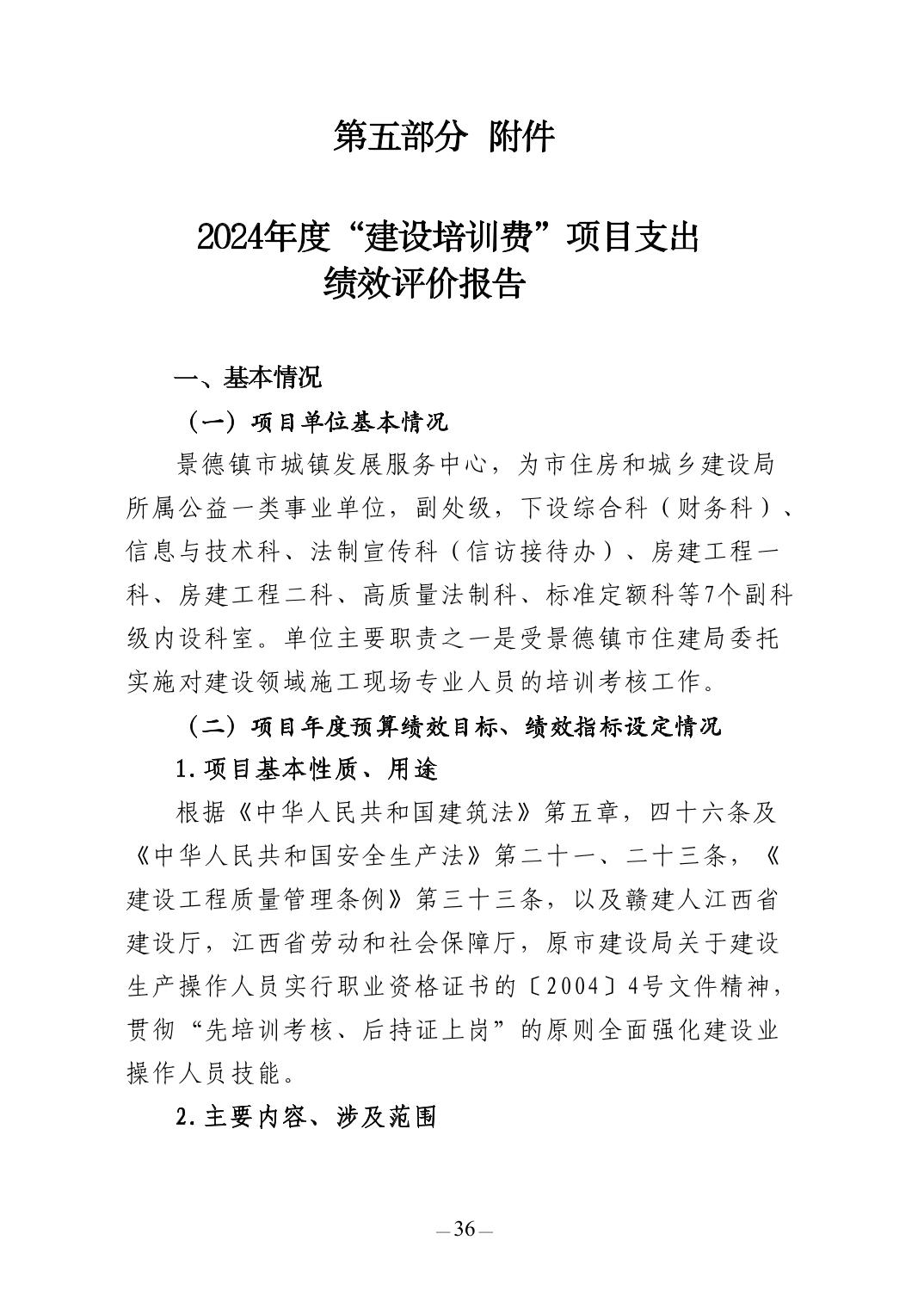 第五部分 附件

2024年度“建设培训费”项目支出绩效评价报告

一、基本情况

（一）项目单位基本情况

景德镇市城镇发展服务中心，为市住房和城乡建设局所属公益一类事业单位，副处级，下设综合科（财务科）、信息与技术科、法制宣传科（信访接待办）、房建工程一科、房建工程二科、高质量法制科、标准定额科等7个副科级内设科室。单位主要职责之一是受景德镇市住建局委托实施对建设领域施工现场专业人员的培训考核工作。

（二）项目年度预算绩效目标、绩效指标设定情况

1.项目基本性质、用途

根据《中华人民共和国建筑法》第五章，四十六条及《中华人民共和国安全生产法》第二十一、二十三条，《建设工程质量管理条例》第三十三条，以及赣建人江西省建设厅，江西省劳动和社会保障厅，原市建设局关于建设生产操作人员实行职业资格证书的〔2004〕4号文件精神，贯彻“先培训考核、后持证上岗”的原则全面强化建设业操作人员技能。

2.主要内容、涉及范围

—36—